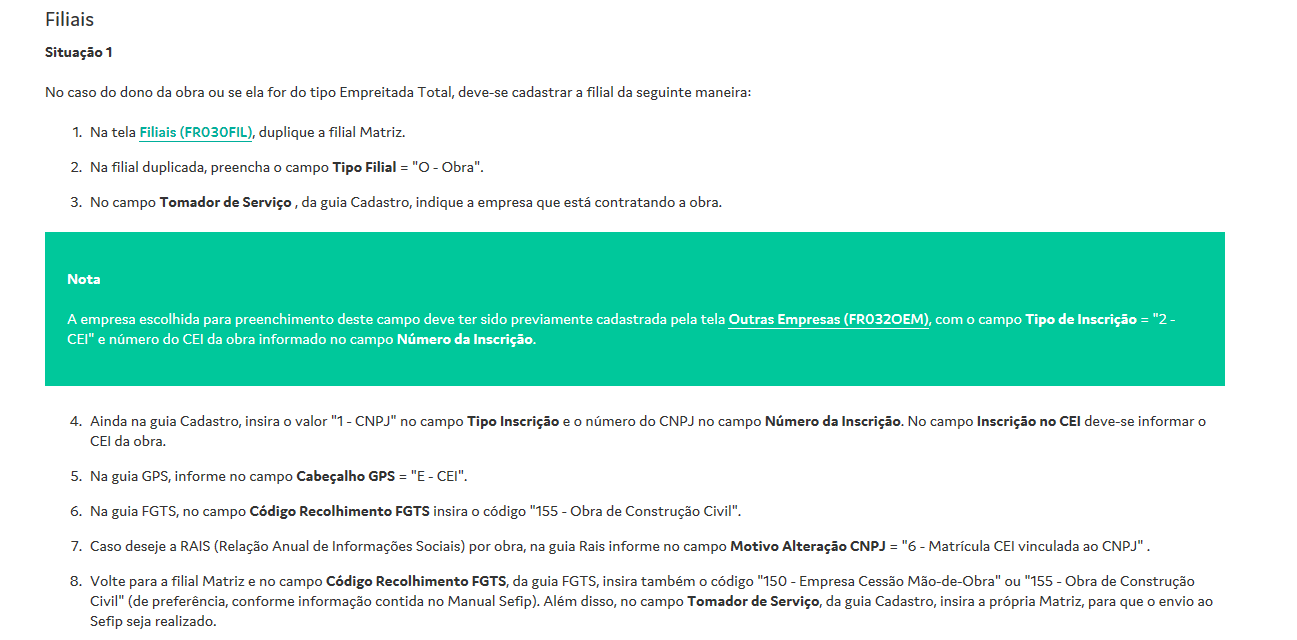 Filiais

Situação 1

No caso do dono da obra ou se ela for do tipo Empreitada Total, deve-se cadastrar a filial da seguinte maneira:

1. Na tela Filiais (FR030FIL), duplique a filial Matriz.

2. Na filial duplicada, preencha o campo Tipo Filial = "O - Obra".

3. No campo Tomador de Serviço , da guia Cadastro, indique a empresa que está contratando a obra.

Nota

A empresa escolhida para preenchimento deste campo deve ter sido previamente cadastrada pela tela Outras Empresas (FR032OEM), com o campo Tipo de Inscrição = "2 - CEI" e número do CEI da obra informado no campo Número da Inscrição.

4. Ainda na guia Cadastro, insira o valor "1 - CNPJ" no campo Tipo Inscrição e o número do CNPJ no campo Número da Inscrição. No campo Inscrição no CEI deve-se informar o CEI da obra.

5. Na guia GPS, informe no campo Cabeçalho GPS = "E - CEI".

6. Na guia FGTS, no campo Código Recolhimento FGTS insira o código "155 - Obra de Construção Civil".

7. Caso deseje a RAIS (Relação Anual de Informações Sociais) por obra, na guia Rais informe no campo Motivo Alteração CNPJ = "6 - Matrícula CEI vinculada ao CNPJ" .

8. Volte para a filial Matriz e no campo Código Recolhimento FGTS, da guia FGTS, insira também o código "150 - Empresa Cessão Mão-de-Obra" ou "155 - Obra de Construção Civil" (de preferência, conforme informação contida no Manual Sefip). Além disso, no campo Tomador de Serviço, da guia Cadastro, insira a própria Matriz, para que o envio ao Sefip seja realizado.